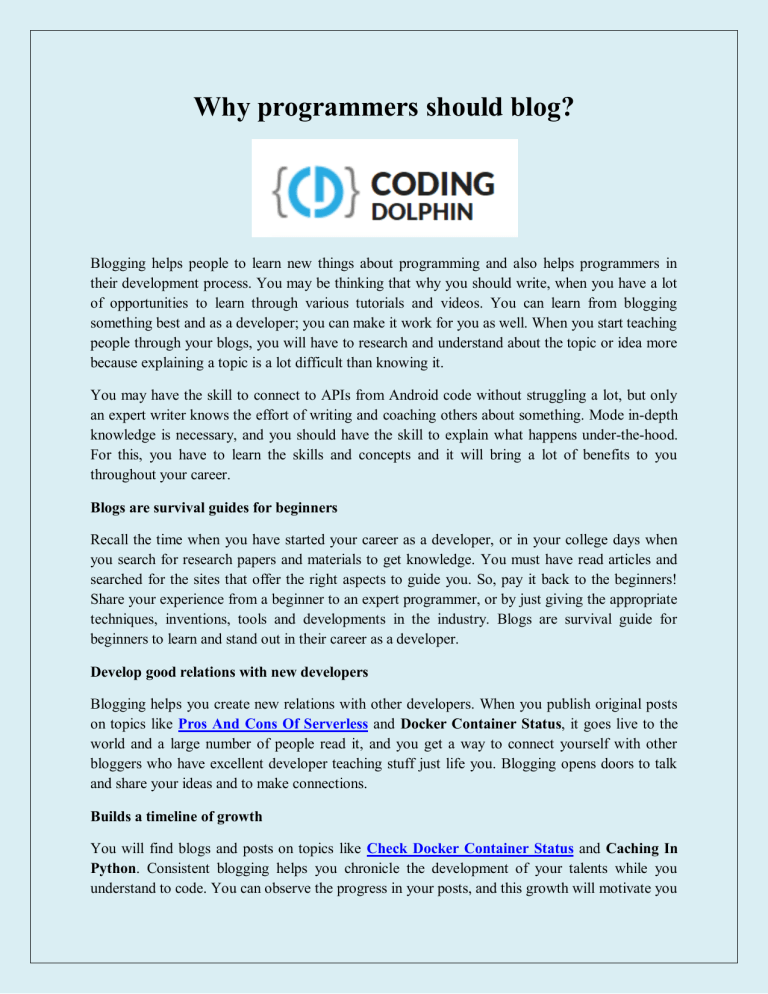 Why programmers should blog?

{CD} CODING DOLPHIN

Blogging helps people to learn new things about programming and also helps programmers in their development process. You may be thinking that why you should write, when you have a lot of opportunities to learn through various tutorials and videos. You can learn from blogging something best and as a developer; you can make it work for you as well. When you start teaching people through your blogs, you will have to research and understand about the topic or idea more because explaining a topic is a lot difficult than knowing it.

You may have the skill to connect to APIs from Android code without struggling a lot, but only an expert writer knows the effort of writing and coaching others about something. Mode in-depth knowledge is necessary, and you should have the skill to explain what happens under-the-hood. For this, you have to learn the skills and concepts and it will bring a lot of benefits to you throughout your career.

Blogs are survival guides for beginners

Recall the time when you have started your career as a developer, or in your college days when you search for research papers and materials to get knowledge. You must have read articles and searched for the sites that offer the right aspects to guide you. So, pay it back to the beginners! Share your experience from a beginner to an expert programmer, or by just giving the appropriate techniques, inventions, tools and developments in the industry. Blogs are survival guide for beginners to learn and stand out in their career as a developer.

Develop good relations with new developers

Blogging helps you create new relations with other developers. When you publish original posts on topics like Pros And Cons Of Serverless and Docker Container Status, it goes live to the world and a large number of people read it, and you get a way to connect yourself with other bloggers who have excellent developer teaching stuff just life you. Blogging opens doors to talk and share your ideas and to make connections.

Builds a timeline of growth

You will find blogs and posts on topics like Check Docker Container Status and Caching In Python. Consistent blogging helps you chronicle the development of your talents while you understand to code. You can observe the progress in your posts, and this growth will motivate you